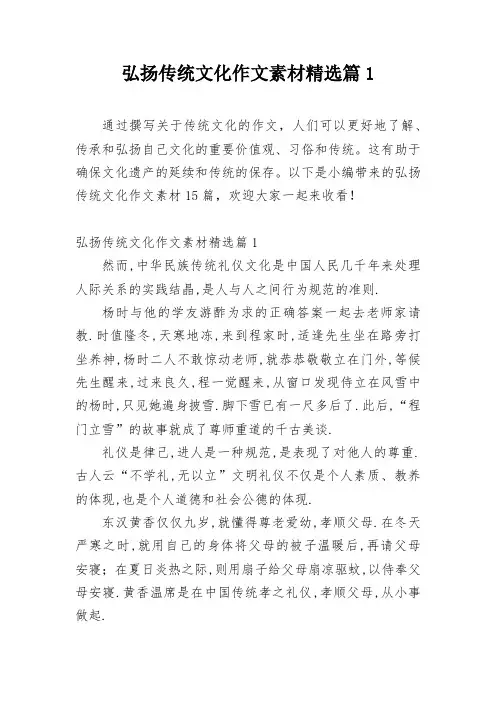 弘扬传统文化作文素材精选篇 1

通过撰写关于传统文化的作文，人们可以更好地了解、传承和弘扬自己文化的重要价值观、习俗和传统。这有助于确保文化遗产的延续和传统的保存。以下是小编带来的弘扬传统文化作文素材 15 篇，欢迎大家一起来收看！

弘扬传统文化作文素材精选篇 1

然而，中华民族传统礼仪文化是中国人民几千年来处理人际关系的实践结晶，是人与人之间行为规范的准则.

杨时与他的学友游酢为求的正确答案一起去老师家请教.时值隆冬，天寒地冻，来到程家时，适逢先生坐在路旁打坐养神，杨时二人不敢惊动老师，就恭恭敬敬立在门外，等候先生醒来，过来良久，程一觉醒来，从窗口发现侍立在风雪中的杨时，只见她遍身披雪.脚下雪已有一尺多后了.此后，“程门立雪”的故事就成了尊师重道的千古美谈.

礼仪是律己，进人是一种规范，是表现了对他人的尊重.古人云“不学礼，无以立”文明礼仪不仅是个人素质、教养的体现，也是个人道德和社会公德的体现.

东汉黄香仅仅九岁，就懂得尊老爱幼，孝顺父母.在冬天严寒之时，就用自己的身体将父母的被子温暖后，再请父母安寝；在夏日炎热之际，则用扇子给父母扇凉驱蚊，以侍奉父母安寝.黄香温席是在中国传统孝之礼仪，孝顺父母，从小事做起.